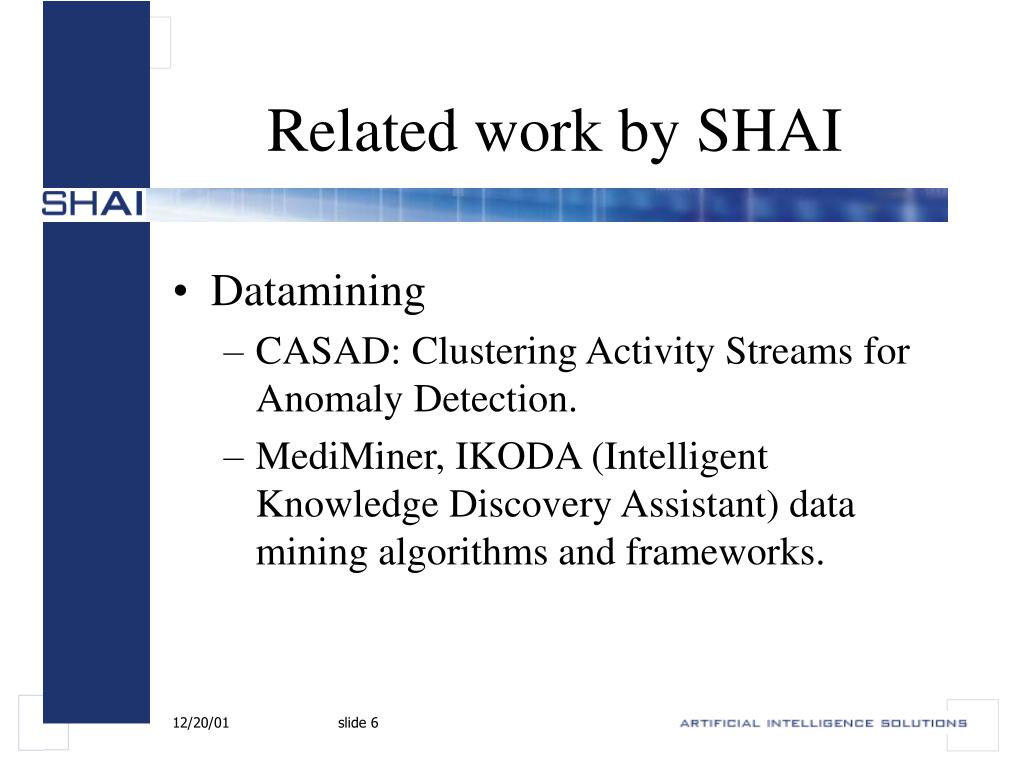 Related work by SHAI

SHAI

• Datamining
– CASAD: Clustering Activity Streams for Anomaly Detection.
– MediMiner, IKODA (Intelligent Knowledge Discovery Assistant) data mining algorithms and frameworks.

12/20/01 slide 6

ARTIFICIAL INTELLIGENCE SOLUTIONS